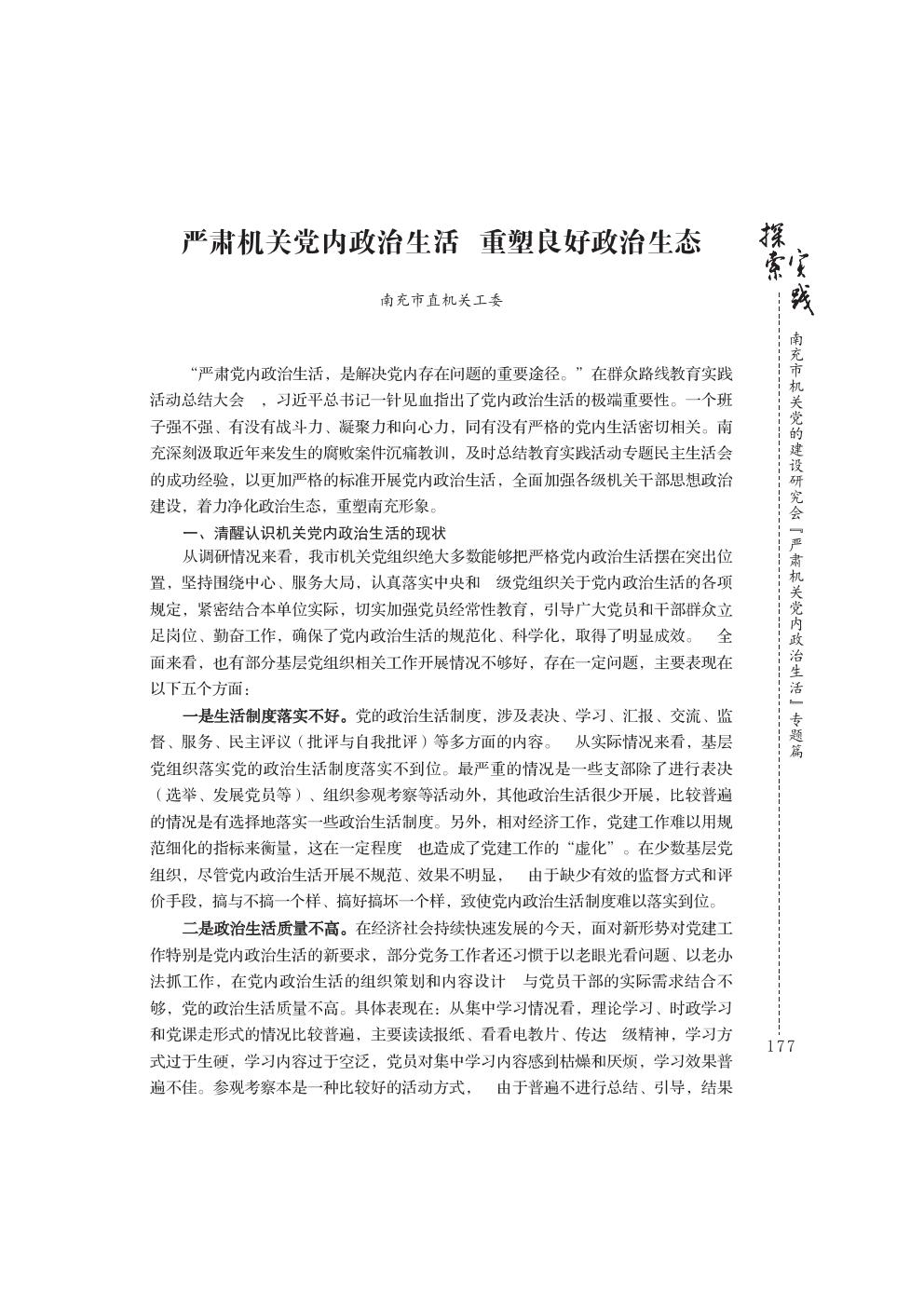 严肃机关党内政治生活 重塑良好政治生态

南充市直机关工委

“严肃党内政治生活，是解决党内存在问题的重要途径。”在群众路线教育实践活动总结大会 ，习近平总书记一针见血指出了党内政治生活的极端重要性。一个班子强不强、有没有战斗力、凝聚力和向心力，同有没有严格的党内生活密切相关。南充深刻汲取近年来发生的腐败案件沉痛教训，及时总结教育实践活动专题民主生活会的成功经验，以更加严格的标准开展党内政治生活，全面加强各级机关干部思想政治建设，着力净化政治生态，重塑南充形象。

一、清醒认识机关党内政治生活的现状

从调研情况来看，我市机关党组织绝大多数能够把严格党内政治生活摆在突出位置，坚持围绕中心、服务大局，认真落实中央和 级党组织关于党内政治生活的各项规定，紧密结合本单位实际，切实加强党员经常性教育，引导广大党员和干部群众立足岗位、勤奋工作，确保了党内政治生活的规范化、科学化，取得了明显成效。 全面来看，也有部分基层党组织相关工作开展情况不够好，存在一定问题，主要表现在以下五个方面：

一是生活制度落实不好。党的政治生活制度，涉及表决、学习、汇报、交流、监督、服务、民主评议（批评与自我批评）等多方面的内容。 从实际情况来看，基层党组织落实党的政治生活制度落实不到位。最严重的情况是一些支部除了进行表决（选举、发展党员等）、组织参观考察等活动外，其他政治生活很少开展，比较普遍的情况是有选择地落实一些政治生活制度。另外，相对经济工作，党建工作难以用规范细化的指标来衡量，这在一定程度 也造成了党建工作的“虚化”。在少数基层党组织，尽管党内政治生活开展不规范、效果不明显， 由于缺少有效的监督方式和评价手段，搞与不搞一个样、搞好搞坏一个样，致使党内政治生活制度难以落实到位。

二是政治生活质量不高。在经济社会持续快速发展的今天，面对新形势对党建工作特别是党内政治生活的新要求，部分党务工作者还习惯于以老眼光看问题、以老办法抓工作，在党内政治生活的组织策划和内容设计 与党员干部的实际需求结合不够，党的政治生活质量不高。具体表现在：从集中学习情况看，理论学习、时政学习和党课走形式的情况比较普遍，主要读读报纸、看看电教片、传达 级精神，学习方式过于生硬，学习内容过于空泛，党员对集中学习内容感到枯燥和厌烦，学习效果普遍不佳。参观考察本是一种比较好的活动方式， 由于普遍不进行总结、引导，结果

探索实践

南充市机关党的建设研究会『严肃机关党内政治生活』专题篇

177